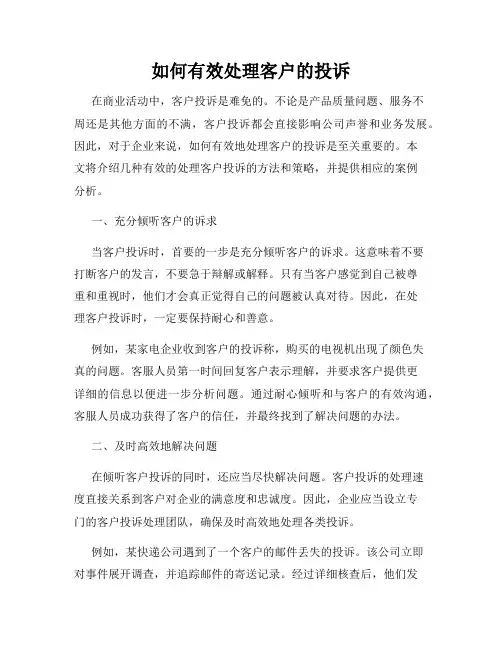 如何有效处理客户的投诉

在商业活动中，客户投诉是难免的。不论是产品质量问题、服务不周还是其他方面的不满，客户投诉都会直接影响公司声誉和业务发展。因此，对于企业来说，如何有效地处理客户的投诉是至关重要的。本文将介绍几种有效的处理客户投诉的方法和策略，并提供相应的案例分析。

一、充分倾听客户的诉求

当客户投诉时，首要的一步是充分倾听客户的诉求。这意味着不要打断客户的发言，不要急于辩解或解释。只有当客户感觉到自己被尊重和重视时，他们才会真正觉得自己的问题被认真对待。因此，在处理客户投诉时，一定要保持耐心和善意。

例如，某家电企业收到客户的投诉称，购买的电视机出现了颜色失真的问题。客服人员第一时间回复客户表示理解，并要求客户提供更详细的信息以便进一步分析问题。通过耐心倾听和与客户的有效沟通，客服人员成功获得了客户的信任，并最终找到了解决问题的办法。

二、及时高效地解决问题

在倾听客户投诉的同时，还应当尽快解决问题。客户投诉的处理速度直接关系到客户对企业的满意度和忠诚度。因此，企业应当设立专门的客户投诉处理团队，确保及时高效地处理各类投诉。

例如，某快递公司遇到了一个客户的邮件丢失的投诉。该公司立即对事件展开调查，并追踪邮件的寄送记录。经过详细核查后，他们发